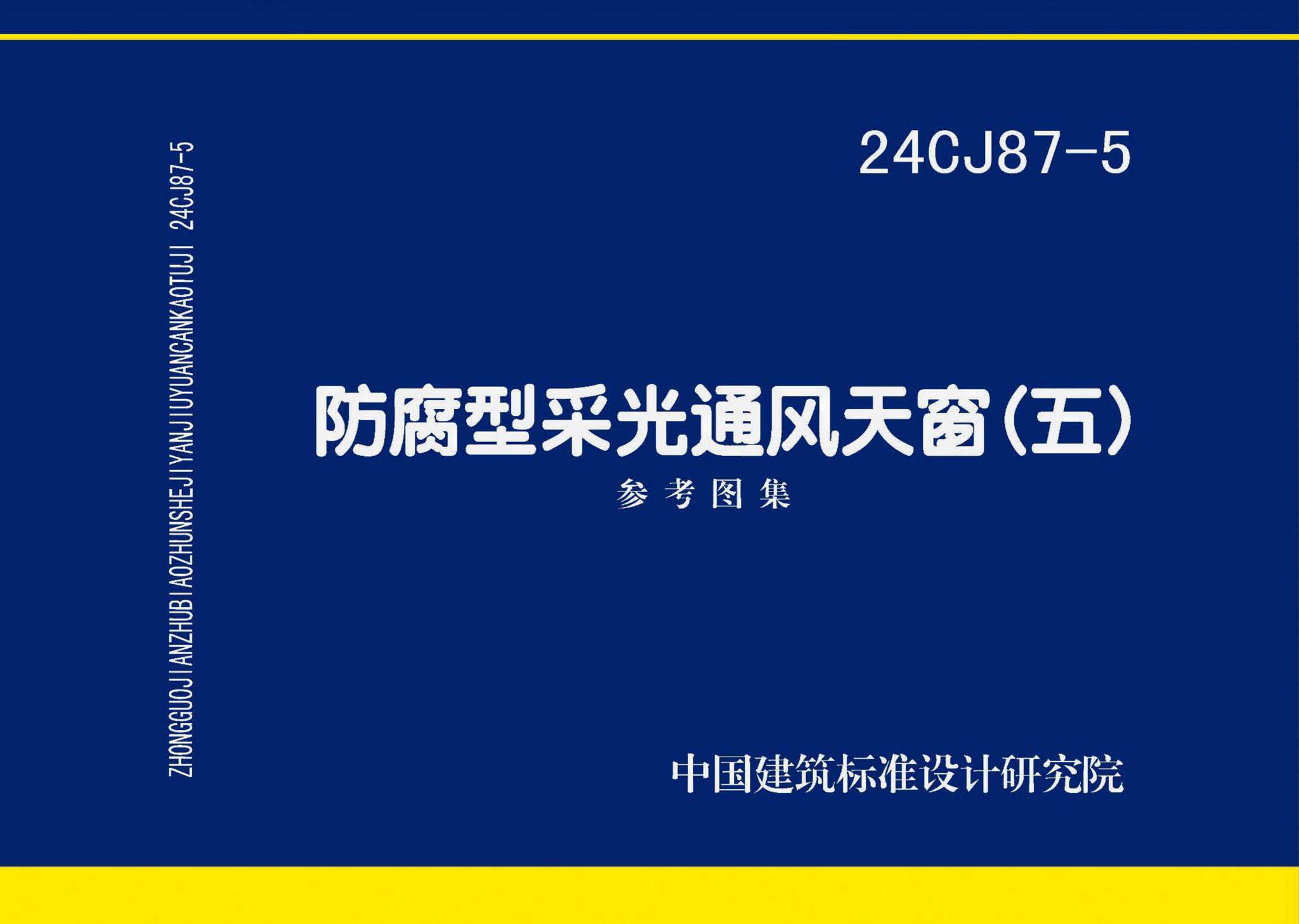 ZHONGGUOJIANZHUBIAOZHUNSHEJIYANJIUYUANCANKAOTUJI 24CJ87-5

24CJ87-5

防腐型采光通风天窗（五）

参考图集

中国建筑标准设计研究院